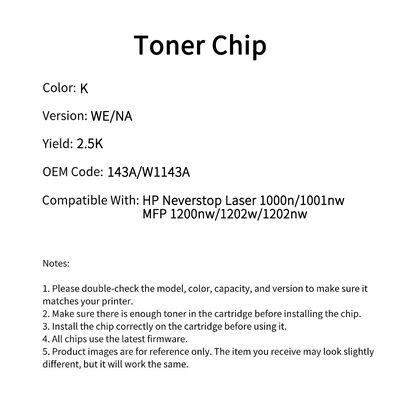 Toner Chip

Color: K

Version: WE/NA

Yield: 2.5K

OEM Code: 143A/W1143A

Compatible With: HP Neverstop Laser 1000n/1001nw
MFP 1200nw/1202w/1202nw

Notes:

1. Please double-check the model, color, capacity, and version to make sure it matches your printer.
2. Make sure there is enough toner in the cartridge before installing the chip.
3. Install the chip correctly on the cartridge before using it.
4. All chips use the latest firmware.
5. Product images are for reference only. The item you receive may look slightly different, but it will work the same.